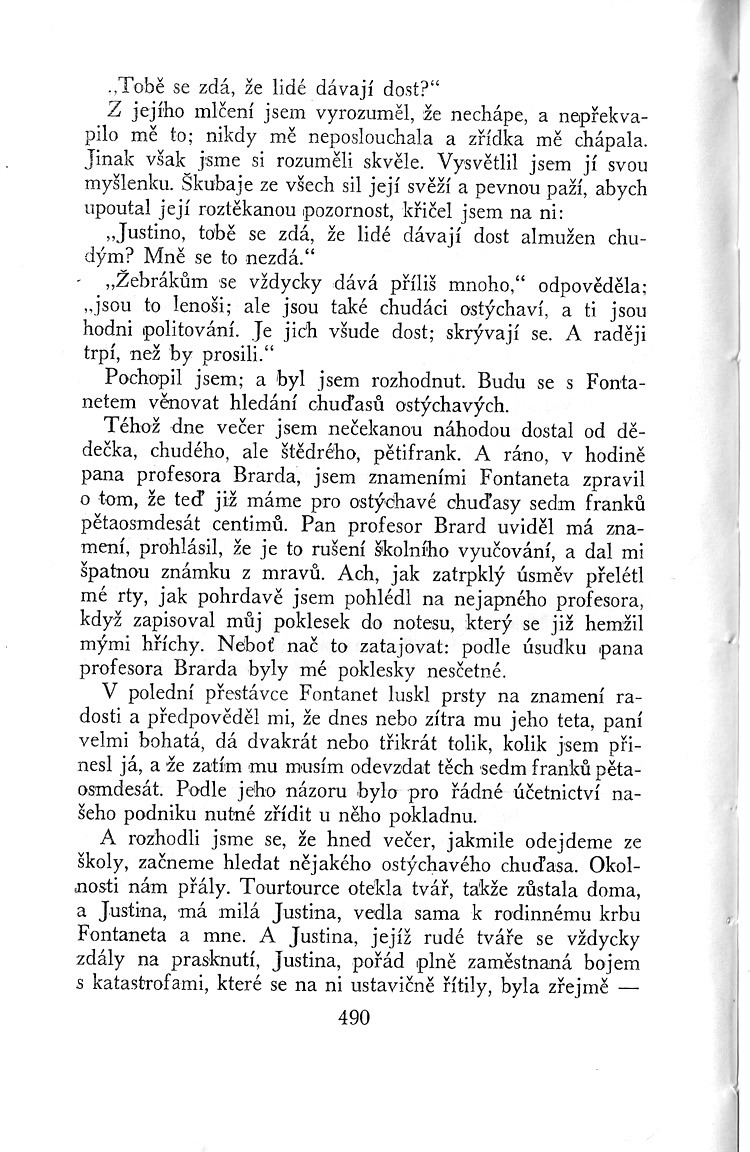 „Tobě se zdá, že lidé dávají dost?“

Z jejího mlčení jsem vyrozuměl, že nechápe, a nepřekvapilo mě to; nikdy mě neposlouchala a zřídka mě chápala. Jinak však jsme si rozuměli skvěle. Vysvětlil jsem jí svou myšlenku. Škubaje ze všech sil její svěží a pevnou paží, abych upoutal její roztěkanou pozornost, křičel jsem na ni:

„Justino, tobě se zdá, že lidé dávají dost almužen chudým? Mně se to nezdá.“

„Žebrákům se vždycky dává příliš mnoho,“ odpověděla; „jsou to lenoši; ale jsou také chudáci ostýchaví, a ti jsou hodni politování. Je jich všude dost; skrývají se. A raději trpí, než by prosili.“

Pochopil jsem; a byl jsem rozhodnut. Budu se s Fontanetem věnovat hledání chuďasů ostýchavých.

Téhož dne večer jsem nečekanou náhodou dostal od dědečka, chudého, ale štědrého, pětifrank. A ráno, v hodině pana profesora Brarda, jsem znameními Fontaneta zpravil o tom, že teď již máme pro ostýchavé chuďasy sedm franků pětaosmdesát centimů. Pan profesor Brard uviděl má znamení, prohlásil, že je to rušení školního vyučování, a dal mi špatnou známku z mravů. Ach, jak zatrpklý úsměv přelétl mé rty, jak pohrdavě jsem pohlédl na nejapného profesora, když zapisoval můj poklesek do notesu, který se již hemžil mými hříchy. Neboť nač to zatajovat: podle úsudku pana profesora Brarda byly mé poklesky nesčetné.

V polední přestávce Fontanet luskl prsty na znamení radosti a předpověděl mi, že dnes nebo zítra mu jeho teta, paní velmi bohatá, dá dvakrát nebo třikrát tolik, kolik jsem přinesl já, a že zatím mu musím odevzdat těch sedm franků pětaosmdesát. Podle jeho názoru bylo pro řádné účetnictví našeho podniku nutné zřídit u něho pokladnu.

A rozhodli jsme se, že hned večer, jakmile odejdeme ze školy, začneme hledat nějakého ostýchavého chuďasa. Okolnosti nám přály. Tourtource otekla tvář, takže zůstala doma, a Justina, má milá Justina, vedla sama k rodinnému krbu Fontaneta a mne. A Justina, jejíž rudé tváře se vždycky zdály na prasknutí, Justina, pořád plně zaměstnaná bojem s katastrofami, které se na ni ustavičně řítily, byla zřejmě —

490